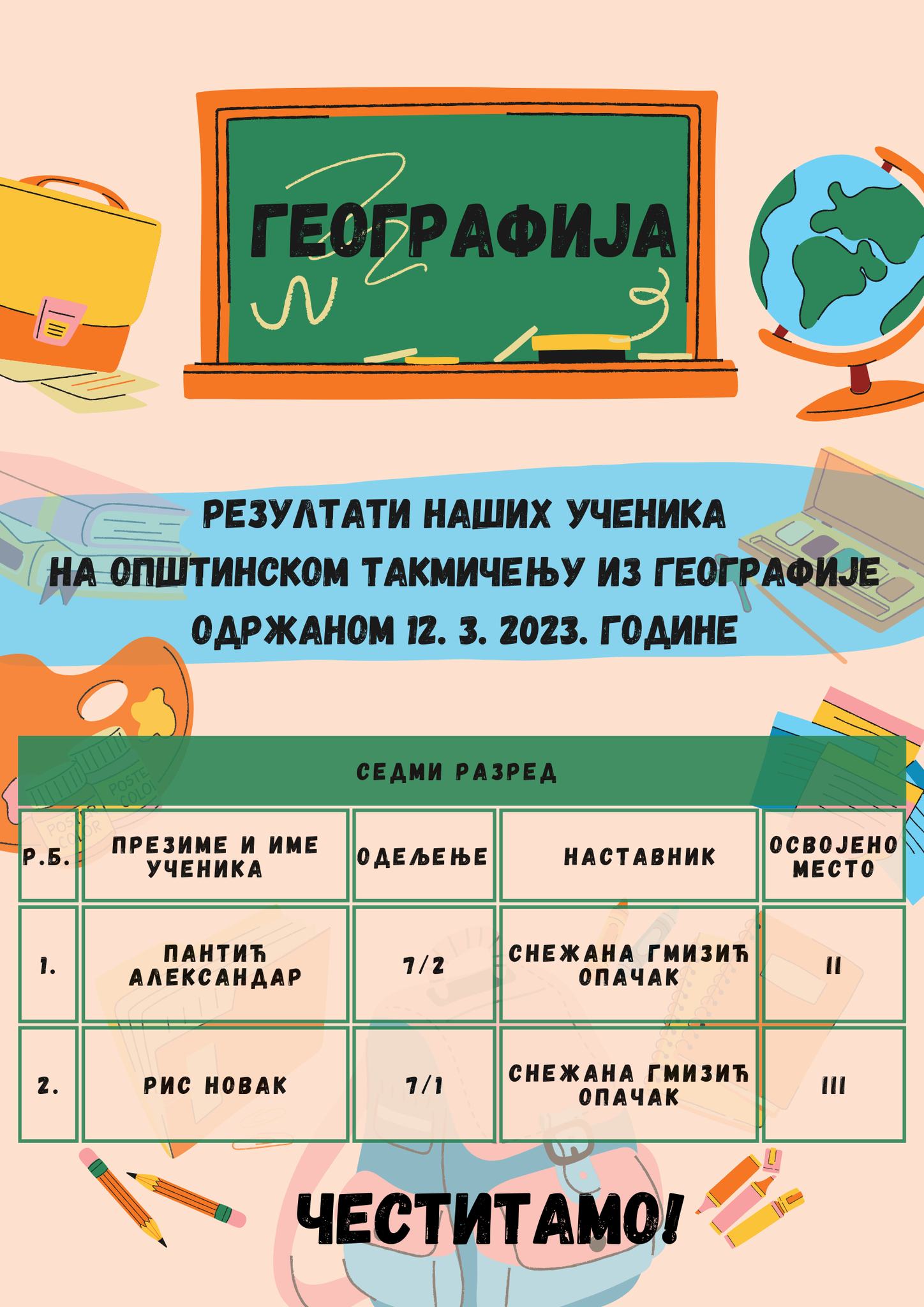 ГЕОГРАФИЈА

РЕЗУЛТАТИ НАШИХ УЧЕНИКА
НА ОПШТИНСКОМ ТАКМИЧЕЊУ ИЗ ГЕОГРАФИЈЕ
ОДРЖАНОМ 12. 3. 2023. ГОДИНЕ

СЕДМИ РАЗРЕД

| Р.Б. | ПРЕЗИМЕ И ИМЕ УЧЕНИКА | ОДЕЉЕЊЕ | НАСТАВНИК | ОСВОЈЕНО МЕСТО |
|---|---|---|---|---|
| 1. | ПАНТИЋ АЛЕКСАНДАР | 7/2 | СНЕЖАНА ГМИЗИЋ ОПАЧАК | II |
| 2. | РИС НОВАК | 7/1 | СНЕЖАНА ГМИЗИЋ ОПАЧАК | III |

ЧЕСТИТАМО!